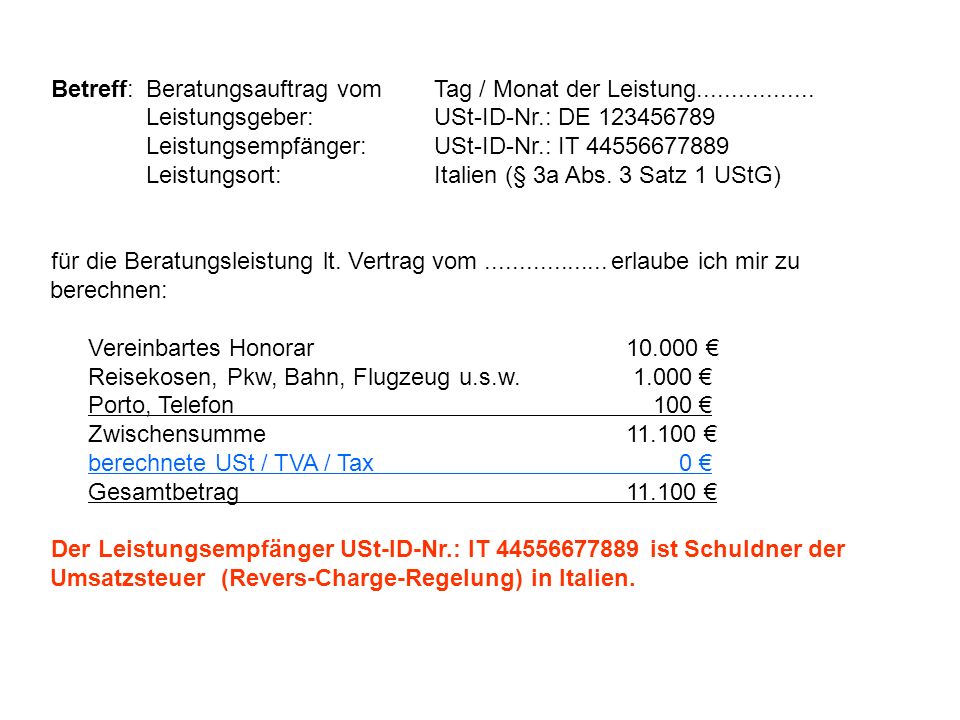 **Betreff**: Beratungsauftrag vom Tag / Monat der Leistung.................
Leistungsgeber: USt-ID-Nr.: DE 123456789
Leistungsempfänger: USt-ID-Nr.: IT 44556677889
Leistungsort: Italien (§ 3a Abs. 3 Satz 1 UStG)

für die Beratungsleistung lt. Vertrag vom .................. erlaube ich mir zu berechnen:

| | |
|---|---|
| Vereinbartes Honorar | 10.000 € |
| Reisekosen, Pkw, Bahn, Flugzeug u.s.w. | 1.000 € |
| Porto, Telefon | 100 € |
| Zwischensumme | 11.100 € |
| berechnete USt / TVA / Tax | 0 € |
| Gesamtbetrag | 11.100 € |

**Der Leistungsempfänger USt-ID-Nr.: IT 44556677889 ist Schuldner der Umsatzsteuer (Revers-Charge-Regelung) in Italien.**